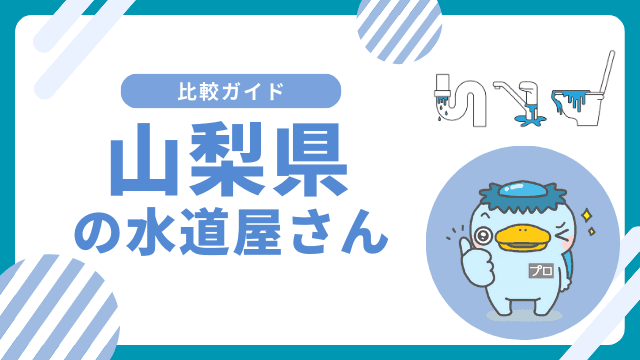 比較ガイド

山梨県
の水道屋さん

プロ